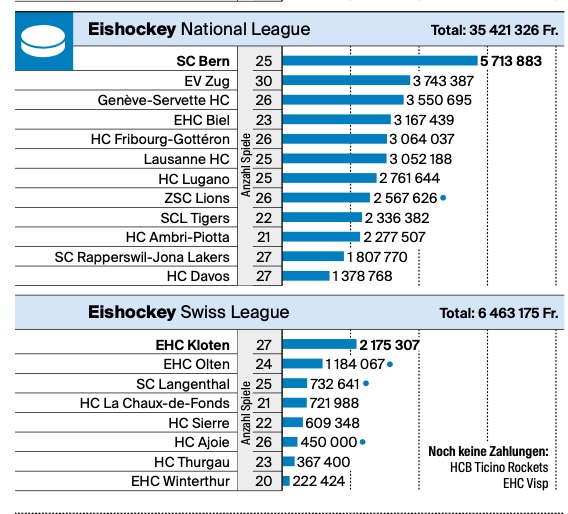 **Eishockey** National League Total: 35 421 326 Fr.

| | Anzahl Spiele | |
|---|---|---|
| **SC Bern** | 25 | **5 713 883** |
| EV Zug | 30 | 3 743 387 |
| Genève-Servette HC | 26 | 3 550 695 |
| EHC Biel | 23 | 3 167 439 |
| HC Fribourg-Gottéron | 26 | 3 064 037 |
| Lausanne HC | 25 | 3 052 188 |
| HC Lugano | 25 | 2 761 644 |
| ZSC Lions | 26 | 2 567 626 • |
| SCL Tigers | 22 | 2 336 382 |
| HC Ambri-Piotta | 21 | 2 277 507 |
| SC Rapperswil-Jona Lakers | 27 | 1 807 770 |
| HC Davos | 27 | 1 378 768 |

**Eishockey** Swiss League Total: 6 463 175 Fr.

| | Anzahl Spiele | |
|---|---|---|
| **EHC Kloten** | 27 | **2 175 307** |
| EHC Olten | 24 | 1 184 067 • |
| SC Langenthal | 25 | 732 641 • |
| HC La Chaux-de-Fonds | 21 | 721 988 |
| HC Sierre | 22 | 609 348 |
| HC Ajoie | 26 | 450 000 • |
| HC Thurgau | 23 | 367 400 |
| EHC Winterthur | 20 | 222 424 |

**Noch keine Zahlungen:**
HCB Ticino Rockets
EHC Visp